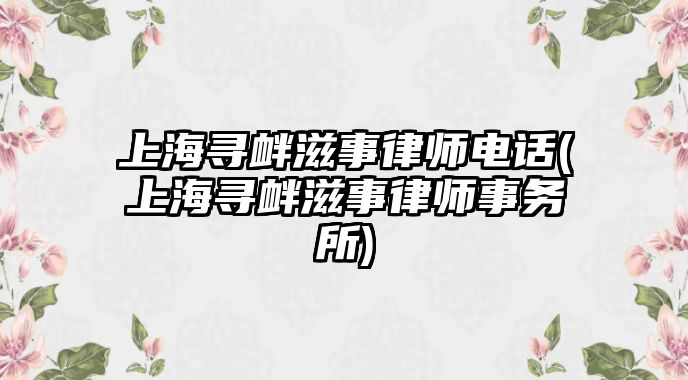 上海寻衅滋事律师电话(上海寻衅滋事律师事务所)